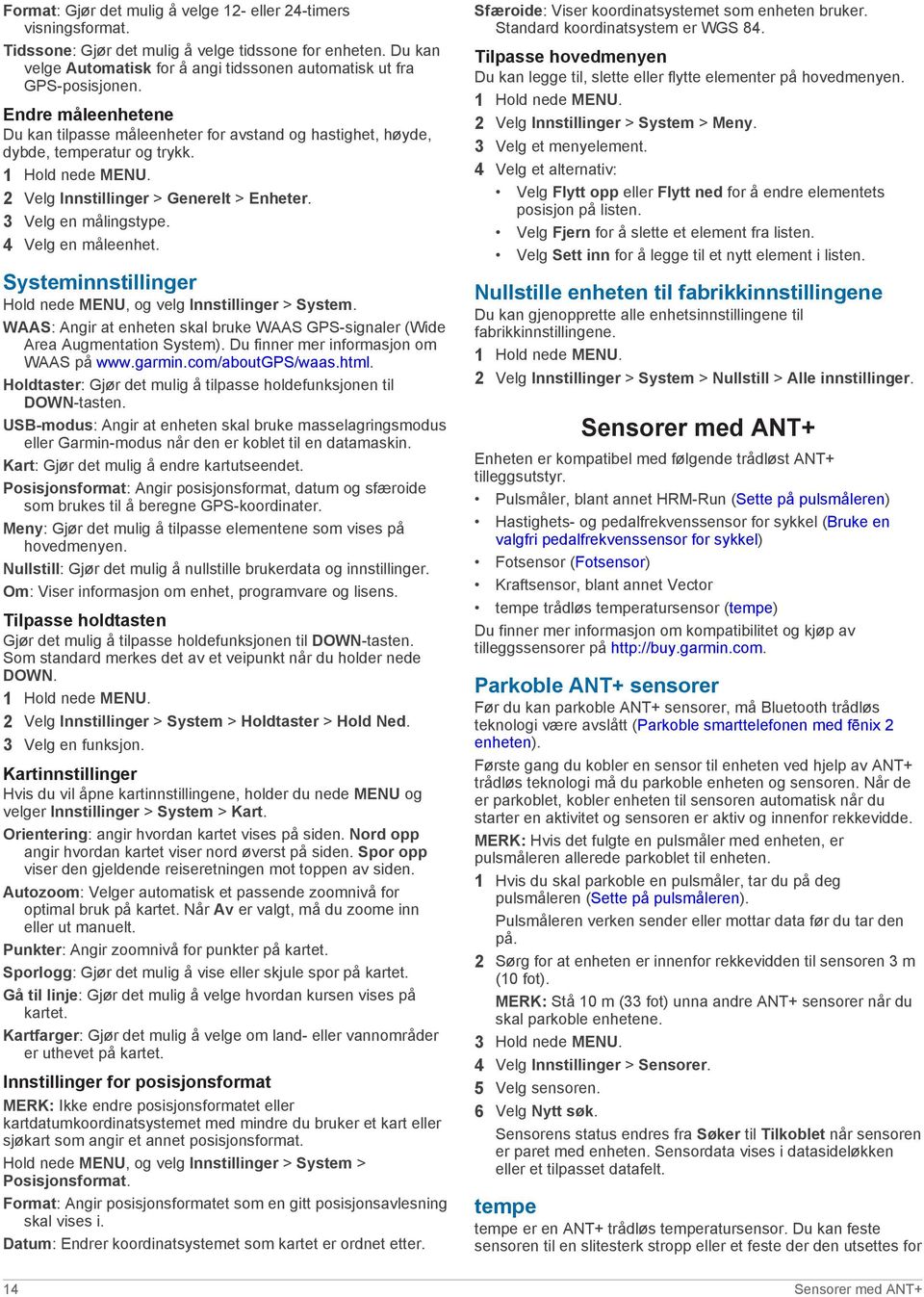 Format: Gjør det mulig å velge 12- eller 24-timers visningsformat.

Tidssone: Gjør det mulig å velge tidssone for enheten. Du kan velge Automatisk for å angi tidssonen automatisk ut fra GPS-posisjonen.

Endre måleenhetene

Du kan tilpasse måleenheter for avstand og hastighet, høyde, dybde, temperatur og trykk.

1 Hold nede MENU.

2 Velg Innstillinger > Generelt > Enheter.

3 Velg en målingstype.

4 Velg en måleenhet.

Systeminnstillinger

Hold nede MENU, og velg Innstillinger > System.

WAAS: Angir at enheten skal bruke WAAS GPS-signaler (Wide Area Augmentation System). Du finner mer informasjon om WAAS på www.garmin.com/aboutGPS/waas.html.

Holdtaster: Gjør det mulig å tilpasse holdefunksjonen til DOWN-tasten.

USB-modus: Angir at enheten skal bruke masselagringsmodus eller Garmin-modus når den er koblet til en datamaskin.

Kart: Gjør det mulig å endre kartutseendet.

Posisjonsformat: Angir posisjonsformat, datum og sfæroide som brukes til å beregne GPS-koordinater.

Meny: Gjør det mulig å tilpasse elementene som vises på hovedmenyen.

Nullstill: Gjør det mulig å nullstille brukerdata og innstillinger.

Om: Viser informasjon om enhet, programvare og lisens.

Tilpasse holdtasten

Gjør det mulig å tilpasse holdefunksjonen til DOWN-tasten. Som standard merkes det av et veipunkt når du holder nede DOWN.

1 Hold nede MENU.

2 Velg Innstillinger > System > Holdtaster > Hold Ned.

3 Velg en funksjon.

Kartinnstillinger

Hvis du vil åpne kartinnstillingene, holder du nede MENU og velger Innstillinger > System > Kart.

Orientering: angir hvordan kartet vises på siden. Nord opp angir hvordan kartet viser nord øverst på siden. Spor opp viser den gjeldende reiseretningen mot toppen av siden.

Autozoom: Velger automatisk et passende zoomnivå for optimal bruk på kartet. Når Av er valgt, må du zoome inn eller ut manuelt.

Punkter: Angir zoomnivå for punkter på kartet.

Sporlogg: Gjør det mulig å vise eller skjule spor på kartet.

Gå til linje: Gjør det mulig å velge hvordan kursen vises på kartet.

Kartfarger: Gjør det mulig å velge om land- eller vannområder er uthevet på kartet.

Innstillinger for posisjonsformat

MERK: Ikke endre posisjonsformatet eller kartdatumkoordinatsystemet med mindre du bruker et kart eller sjøkart som angir et annet posisjonsformat.

Hold nede MENU, og velg Innstillinger > System > Posisjonsformat.

Format: Angir posisjonsformatet som en gitt posisjonsavlesning skal vises i.

Datum: Endrer koordinatsystemet som kartet er ordnet etter.

Sfæroide: Viser koordinatsystemet som enheten bruker. Standard koordinatsystem er WGS 84.

Tilpasse hovedmenyen

Du kan legge til, slette eller flytte elementer på hovedmenyen.

1 Hold nede MENU.

2 Velg Innstillinger > System > Meny.

3 Velg et menyelement.

4 Velg et alternativ:

• Velg Flytt opp eller Flytt ned for å endre elementets posisjon på listen.

• Velg Fjern for å slette et element fra listen.

• Velg Sett inn for å legge til et nytt element i listen.

Nullstille enheten til fabrikkinnstillingene

Du kan gjenopprette alle enhetsinnstillingene til fabrikkinnstillingene.

1 Hold nede MENU.

2 Velg Innstillinger > System > Nullstill > Alle innstillinger.

Sensorer med ANT+

Enheten er kompatibel med følgende trådløst ANT+ tilleggsutstyr.

• Pulsmåler, blant annet HRM-Run (Sette på pulsmåleren)

• Hastighets- og pedalfrekvenssensor for sykkel (Bruke en valgfri pedalfrekvenssensor for sykkel)

• Fotsensor (Fotsensor)

• Kraftsensor, blant annet Vector

• tempe trådløs temperatursensor (tempe)

Du finner mer informasjon om kompatibilitet og kjøp av tilleggssensorer på http://buy.garmin.com.

Parkoble ANT+ sensorer

Før du kan parkoble ANT+ sensorer, må Bluetooth trådløs teknologi være avslått (Parkoble smarttelefonen med fēnix 2 enheten).

Første gang du kobler en sensor til enheten ved hjelp av ANT+ trådløs teknologi må du parkoble enheten og sensoren. Når de er parkoblet, kobler enheten til sensoren automatisk når du starter en aktivitet og sensoren er aktiv og innenfor rekkevidde.

MERK: Hvis det fulgte en pulsmåler med enheten, er pulsmåleren allerede parkoblet til enheten.

1 Hvis du skal parkoble en pulsmåler, tar du på deg pulsmåleren (Sette på pulsmåleren).

Pulsmåleren verken sender eller mottar data før du tar den på.

2 Sørg for at enheten er innenfor rekkevidden til sensoren 3 m (10 fot).

MERK: Stå 10 m (33 fot) unna andre ANT+ sensorer når du skal parkoble enhetene.

3 Hold nede MENU.

4 Velg Innstillinger > Sensorer.

5 Velg sensoren.

6 Velg Nytt søk.

Sensorens status endres fra Søker til Tilkoblet når sensoren er paret med enheten. Sensordata vises i datasideløkken eller et tilpasset datafelt.

tempe

tempe er en ANT+ trådløs temperatursensor. Du kan feste sensoren til en slitesterk stropp eller et feste der den utsettes for

14

Sensorer med ANT+